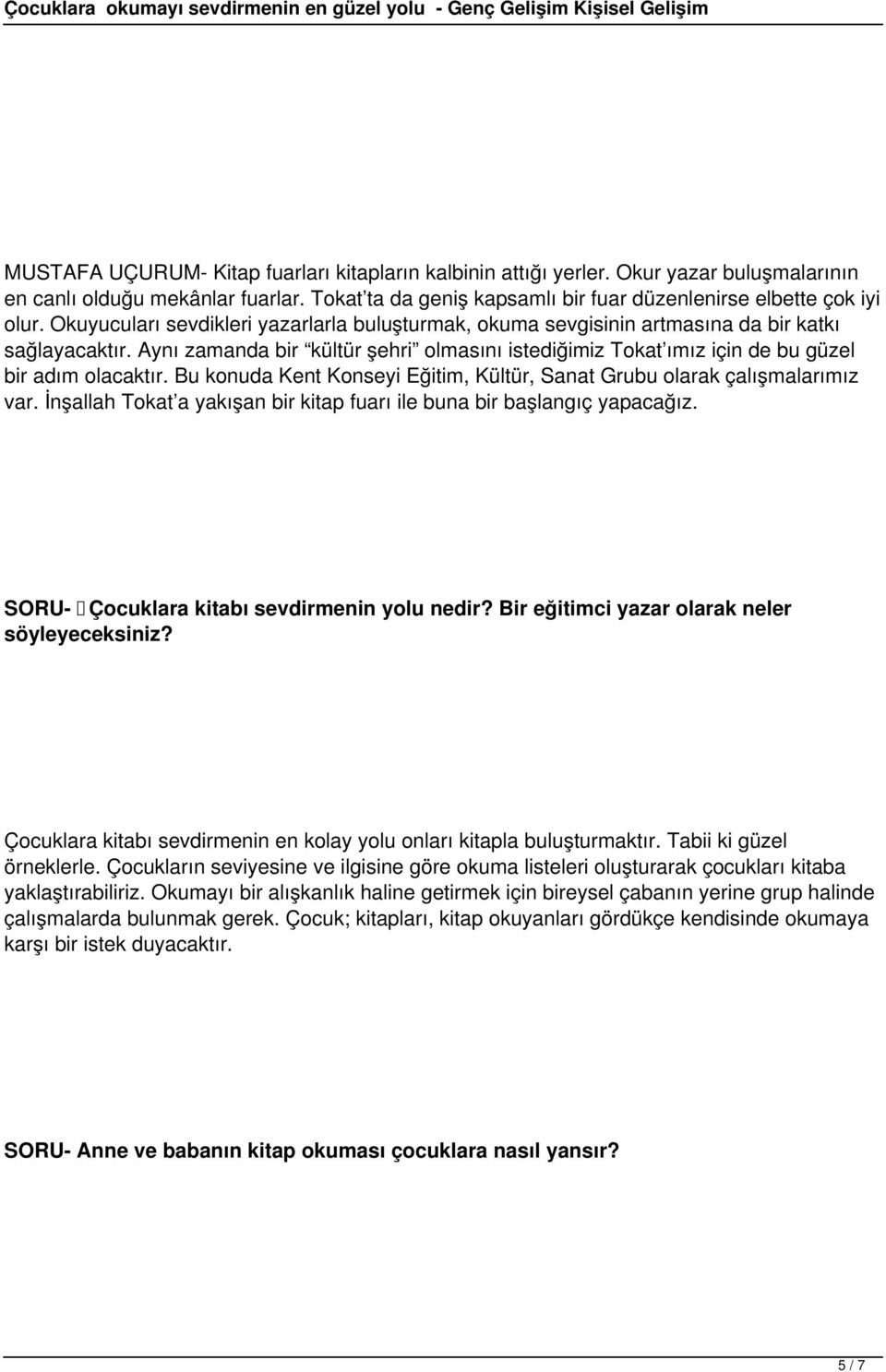 Çocuklara okumayı sevdirmenin en güzel yolu - Genç Gelişim Kişisel Gelişim

MUSTAFA UÇURUM- Kitap fuarları kitapların kalbinin attığı yerler. Okur yazar buluşmalarının en canlı olduğu mekânlar fuarlar. Tokat'ta da geniş kapsamlı bir fuar düzenlenirse elbette çok iyi olur. Okuyucuları sevdikleri yazarlarla buluşturmak, okuma sevgisinin artmasına da bir katkı sağlayacaktır. Aynı zamanda bir "kültür şehri" olmasını istediğimiz Tokat'ımız için de bu güzel bir adım olacaktır. Bu konuda Kent Konseyi Eğitim, Kültür, Sanat Grubu olarak çalışmalarımız var. İnşallah Tokat'a yakışan bir kitap fuarı ile buna bir başlangıç yapacağız.

SORU- Çocuklara kitabı sevdirmenin yolu nedir? Bir eğitimci yazar olarak neler söyleyeceksiniz?

Çocuklara kitabı sevdirmenin en kolay yolu onları kitapla buluşturmaktır. Tabii ki güzel örneklerle. Çocukların seviyesine ve ilgisine göre okuma listeleri oluşturarak çocukları kitaba yaklaştırabiliriz. Okumayı bir alışkanlık haline getirmek için bireysel çabanın yerine grup halinde çalışmalarda bulunmak gerek. Çocuk; kitapları, kitap okuyanları gördükçe kendisinde okumaya karşı bir istek duyacaktır.

SORU- Anne ve babanın kitap okuması çocuklara nasıl yansır?

5 / 7